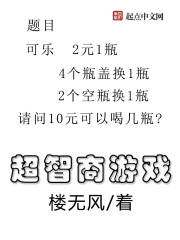 起点中文网

题目

可乐　2元1瓶

4个瓶盖换1瓶

2个空瓶换1瓶

请问10元可以喝几瓶？

超智商游戏

楼无风/着